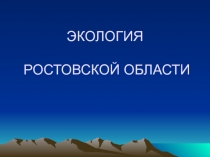 ЭКОЛОГИЯ

РОСТОВСКОЙ ОБЛАСТИ